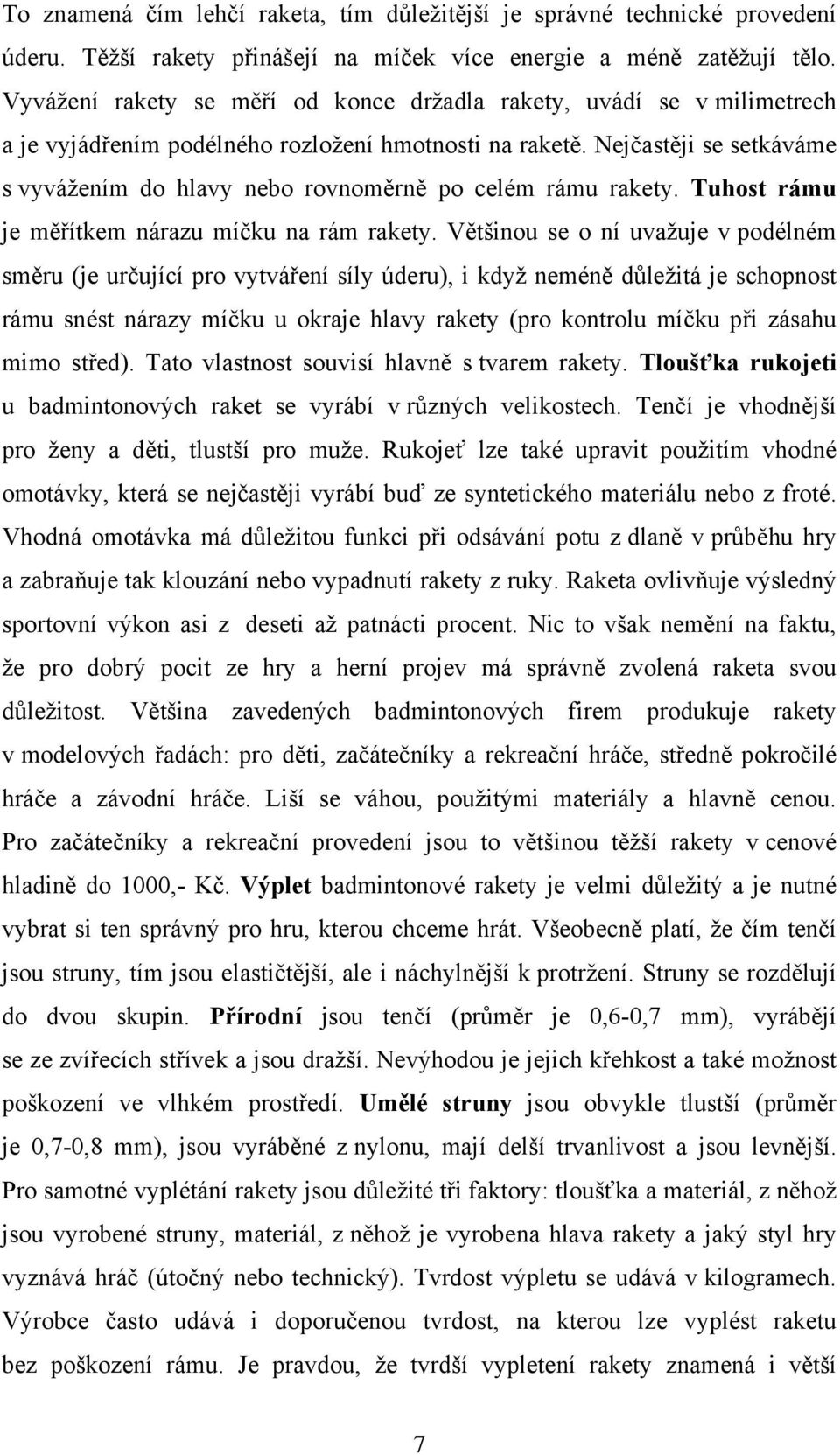 To znamená čím lehčí raketa, tím důležitější je správné technické provedení úderu. Těžší rakety přinášejí na míček více energie a méně zatěžují tělo. Vyvážení rakety se měří od konce držadla rakety, uvádí se v milimetrech a je vyjádřením podélného rozložení hmotnosti na raketě. Nejčastěji se setkáváme s vyvážením do hlavy nebo rovnoměrně po celém rámu rakety. Tuhost rámu je měřítkem nárazu míčku na rám rakety. Většinou se o ní uvažuje v podélném směru (je určující pro vytváření síly úderu), i když neméně důležitá je schopnost rámu snést nárazy míčku u okraje hlavy rakety (pro kontrolu míčku při zásahu mimo střed). Tato vlastnost souvisí hlavně s tvarem rakety. Tloušťka rukojeti u badmintonových raket se vyrábí v různých velikostech. Tenčí je vhodnější pro ženy a děti, tlustší pro muže. Rukojeť lze také upravit použitím vhodné omotávky, která se nejčastěji vyrábí buď ze syntetického materiálu nebo z froté. Vhodná omotávka má důležitou funkci při odsávání potu z dlaně v průběhu hry a zabraňuje tak klouzání nebo vypadnutí rakety z ruky. Raketa ovlivňuje výsledný sportovní výkon asi z deseti až patnácti procent. Nic to však nemění na faktu, že pro dobrý pocit ze hry a herní projev má správně zvolená raketa svou důležitost. Většina zavedených badmintonových firem produkuje rakety v modelových řadách: pro děti, začátečníky a rekreační hráče, středně pokročilé hráče a závodní hráče. Liší se váhou, použitými materiály a hlavně cenou. Pro začátečníky a rekreační provedení jsou to většinou těžší rakety v cenové hladině do 1000,- Kč. Výplet badmintonové rakety je velmi důležitý a je nutné vybrat si ten správný pro hru, kterou chceme hrát. Všeobecně platí, že čím tenčí jsou struny, tím jsou elastičtější, ale i náchylnější k protržení. Struny se rozdělují do dvou skupin. Přírodní jsou tenčí (průměr je 0,6-0,7 mm), vyrábějí se ze zvířecích střívek a jsou dražší. Nevýhodou je jejich křehkost a také možnost poškození ve vlhkém prostředí. Umělé struny jsou obvykle tlustší (průměr je 0,7-0,8 mm), jsou vyráběné z nylonu, mají delší trvanlivost a jsou levnější. Pro samotné vyplétání rakety jsou důležité tři faktory: tloušťka a materiál, z něhož jsou vyrobené struny, materiál, z něhož je vyrobena hlava rakety a jaký styl hry vyznává hráč (útočný nebo technický). Tvrdost výpletu se udává v kilogramech. Výrobce často udává i doporučenou tvrdost, na kterou lze vyplést raketu bez poškození rámu. Je pravdou, že tvrdší vypletení rakety znamená i větší

7